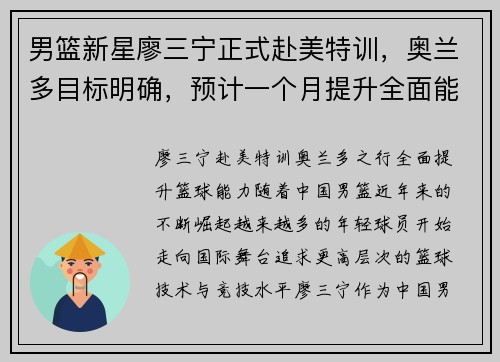 男篮新星廖三宁正式赴美特训，奥兰多目标明确，预计一个月提升全面能

廖三宁赴美特训奥兰多之行全面提升篮球能力随着中国男篮近年来的不断崛起越来越多的年轻球员开始走向国际舞台追求更高层次的篮球技术与竞技水平廖三宁作为中国男